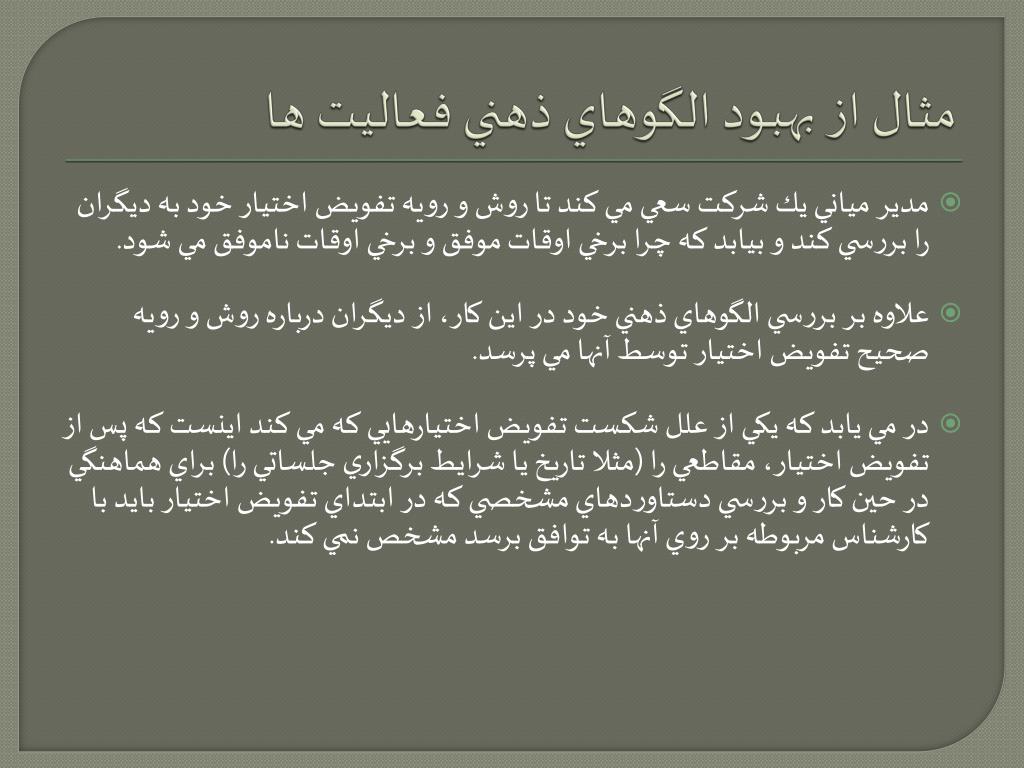 مثال از بهبود الگوهاي ذهني فعاليت ها

مدير مياني يك شركت سعي مي كند تا روش و رويه تفويض اختيار خود به ديگران را بررسي كند و بيابد كه چرا برخي اوقات موفق و برخي اوقات ناموفق مي شود.

علاوه بر بررسي الگوهاي ذهني خود در اين كار، از ديگران درباره روش و رويه صحيح تفويض اختيار توسط آنها مي پرسد.

در مي يابد كه يكي از علل شكست تفويض اختيارهايي كه مي كند اينست كه پس از تفويض اختيار، مقاطعي را (مثلا تاريخ يا شرايط برگزاري جلساتي را) براي هماهنگي در حين كار و بررسي دستاوردهاي مشخصي كه در ابتداي تفويض اختيار بايد با كارشناس مربوطه بر روي آنها به توافق برسد مشخص نمي كند.